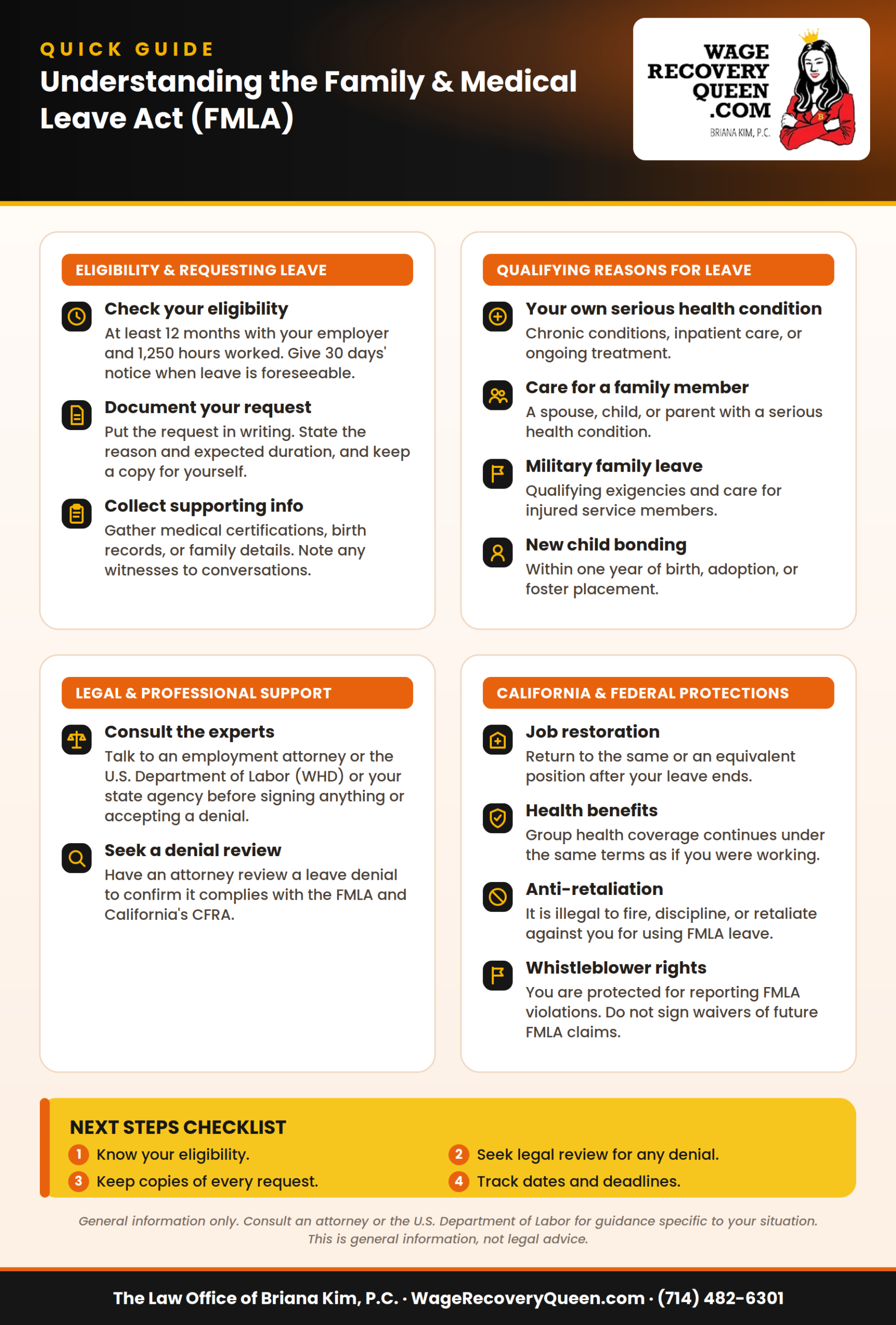 QUICK GUIDE
Understanding the Family & Medical Leave Act (FMLA)

WAGE RECOVERY QUEEN .COM
BRIANA KIM, P.C.

ELIGIBILITY & REQUESTING LEAVE

Check your eligibility
At least 12 months with your employer and 1,250 hours worked. Give 30 days' notice when leave is foreseeable.

Document your request
Put the request in writing. State the reason and expected duration, and keep a copy for yourself.

Collect supporting info
Gather medical certifications, birth records, or family details. Note any witnesses to conversations.

QUALIFYING REASONS FOR LEAVE

Your own serious health condition
Chronic conditions, inpatient care, or ongoing treatment.

Care for a family member
A spouse, child, or parent with a serious health condition.

Military family leave
Qualifying exigencies and care for injured service members.

New child bonding
Within one year of birth, adoption, or foster placement.

LEGAL & PROFESSIONAL SUPPORT

Consult the experts
Talk to an employment attorney or the U.S. Department of Labor (WHD) or your state agency before signing anything or accepting a denial.

Seek a denial review
Have an attorney review a leave denial to confirm it complies with the FMLA and California's CFRA.

CALIFORNIA & FEDERAL PROTECTIONS

Job restoration
Return to the same or an equivalent position after your leave ends.

Health benefits
Group health coverage continues under the same terms as if you were working.

Anti-retaliation
It is illegal to fire, discipline, or retaliate against you for using FMLA leave.

Whistleblower rights
You are protected for reporting FMLA violations. Do not sign waivers of future FMLA claims.

NEXT STEPS CHECKLIST
1 Know your eligibility.
2 Seek legal review for any denial.
3 Keep copies of every request.
4 Track dates and deadlines.

General information only. Consult an attorney or the U.S. Department of Labor for guidance specific to your situation. This is general information, not legal advice.

The Law Office of Briana Kim, P.C. · WageRecoveryQueen.com · (714) 482-6301